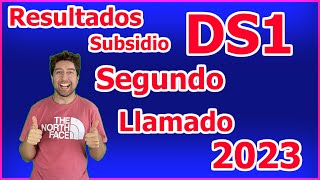 Resultados
Subsidio
DS1
Segundo
Llamado
2023

THE NORTH FACE